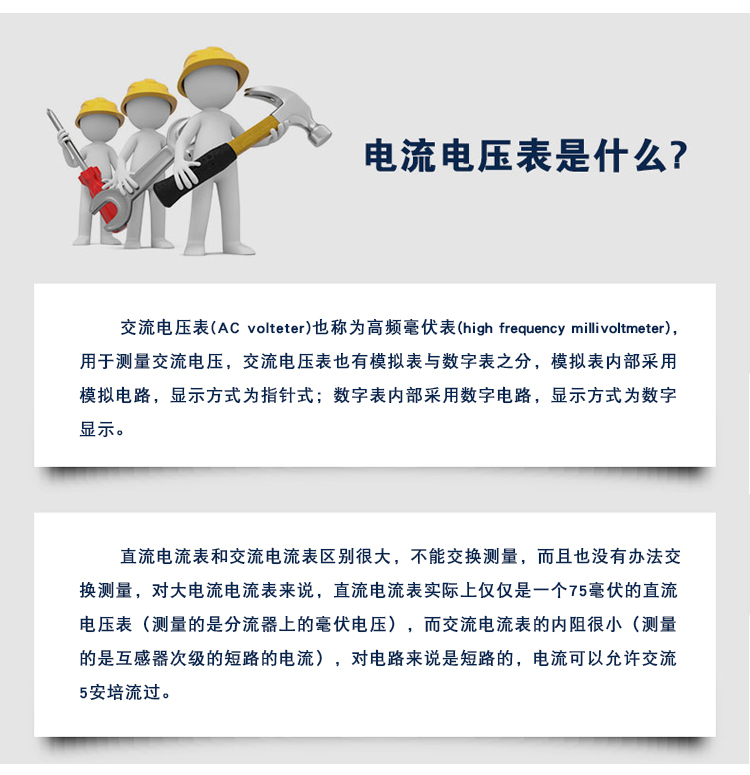 电流电压表是什么?

交流电压表(AC volteter)也称为高频毫伏表(high frequency millivoltmeter),用于测量交流电压，交流电压表也有模拟表与数字表之分，模拟表内部采用模拟电路，显示方式为指针式；数字表内部采用数字电路，显示方式为数字显示。

直流电流表和交流电流表区别很大，不能交换测量，而且也没有办法交换测量，对大电流电流表来说，直流电流表实际上仅仅是一个75毫伏的直流电压表（测量的是分流器上的毫伏电压），而交流电流表的内阻很小（测量的是互感器次级的短路的电流），对电路来说是短路的，电流可以允许交流5安培流过。